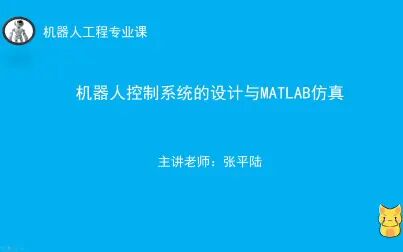 机器人工程专业课

机器人控制系统的设计与MATLAB仿真

主讲老师：张平陆